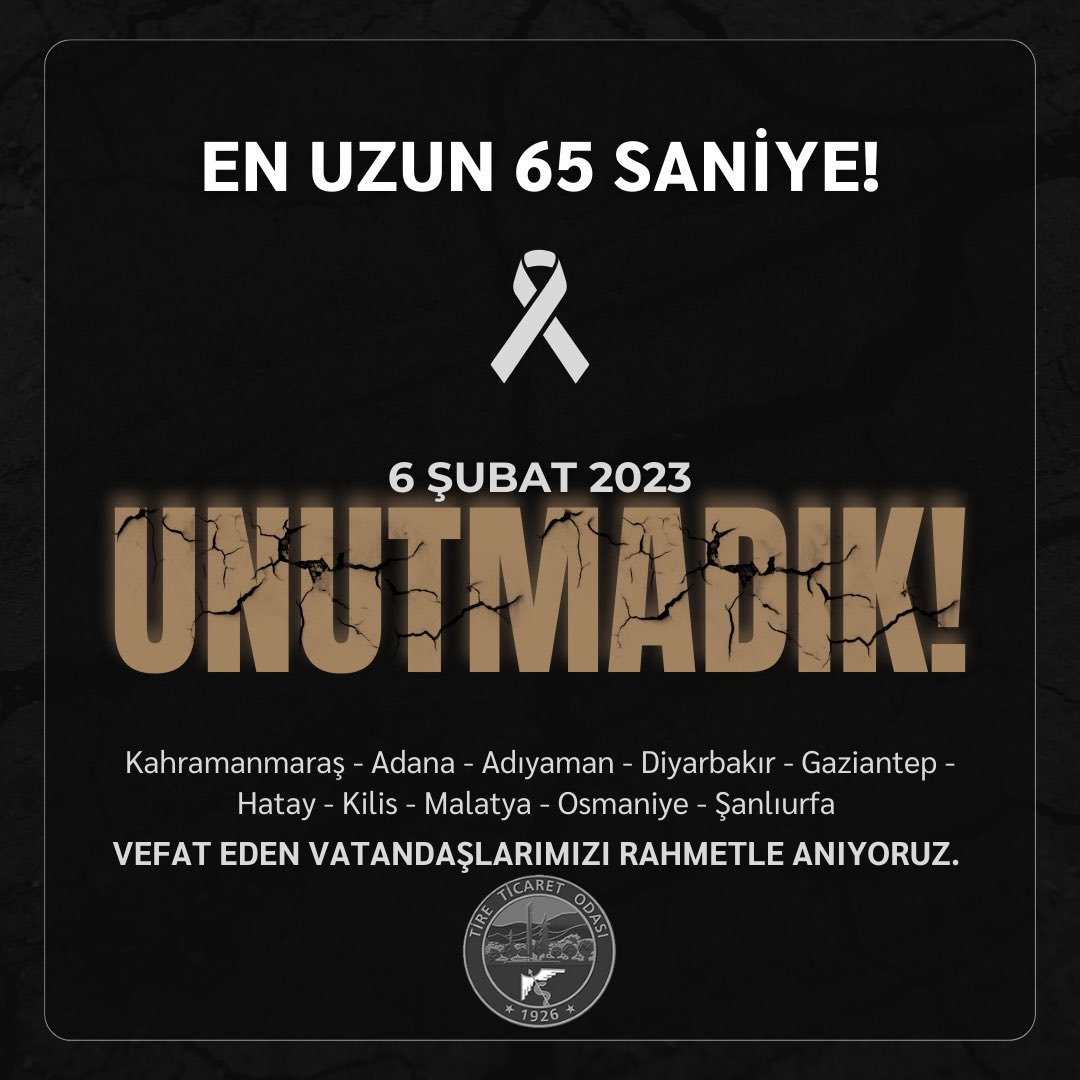 EN UZUN 65 SANİYE!

6 ŞUBAT 2023

UNUTMADIK!

Kahramanmaraş - Adana - Adıyaman - Diyarbakır - Gaziantep - Hatay - Kilis - Malatya - Osmaniye - Şanlıurfa

VEFAT EDEN VATANDAŞLARIMIZI RAHMETLE ANIYORUZ.

TİRE TİCARET ODASI

1926